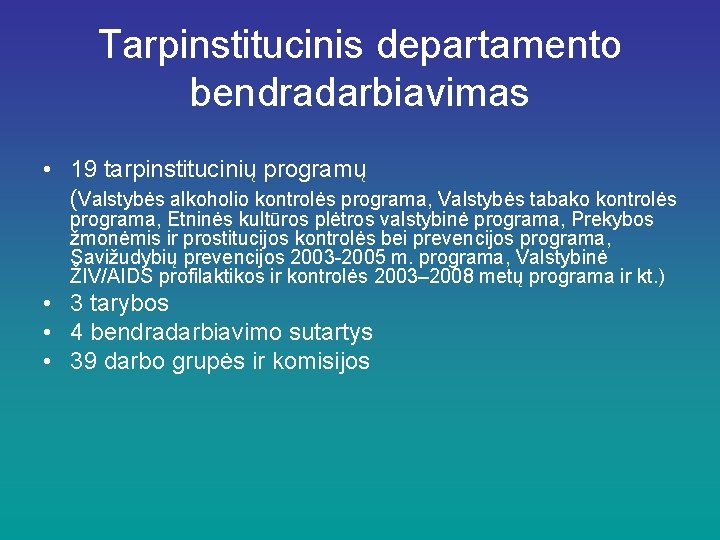 Tarpinstitucinis departamento bendradarbiavimas

• 19 tarpinstitucinių programų
(Valstybės alkoholio kontrolės programa, Valstybės tabako kontrolės programa, Etninės kultūros plėtros valstybinė programa, Prekybos žmonėmis ir prostitucijos kontrolės bei prevencijos programa, Savižudybių prevencijos 2003-2005 m. programa, Valstybinė ŽIV/AIDS profilaktikos ir kontrolės 2003–2008 metų programa ir kt.)
• 3 tarybos
• 4 bendradarbiavimo sutartys
• 39 darbo grupės ir komisijos